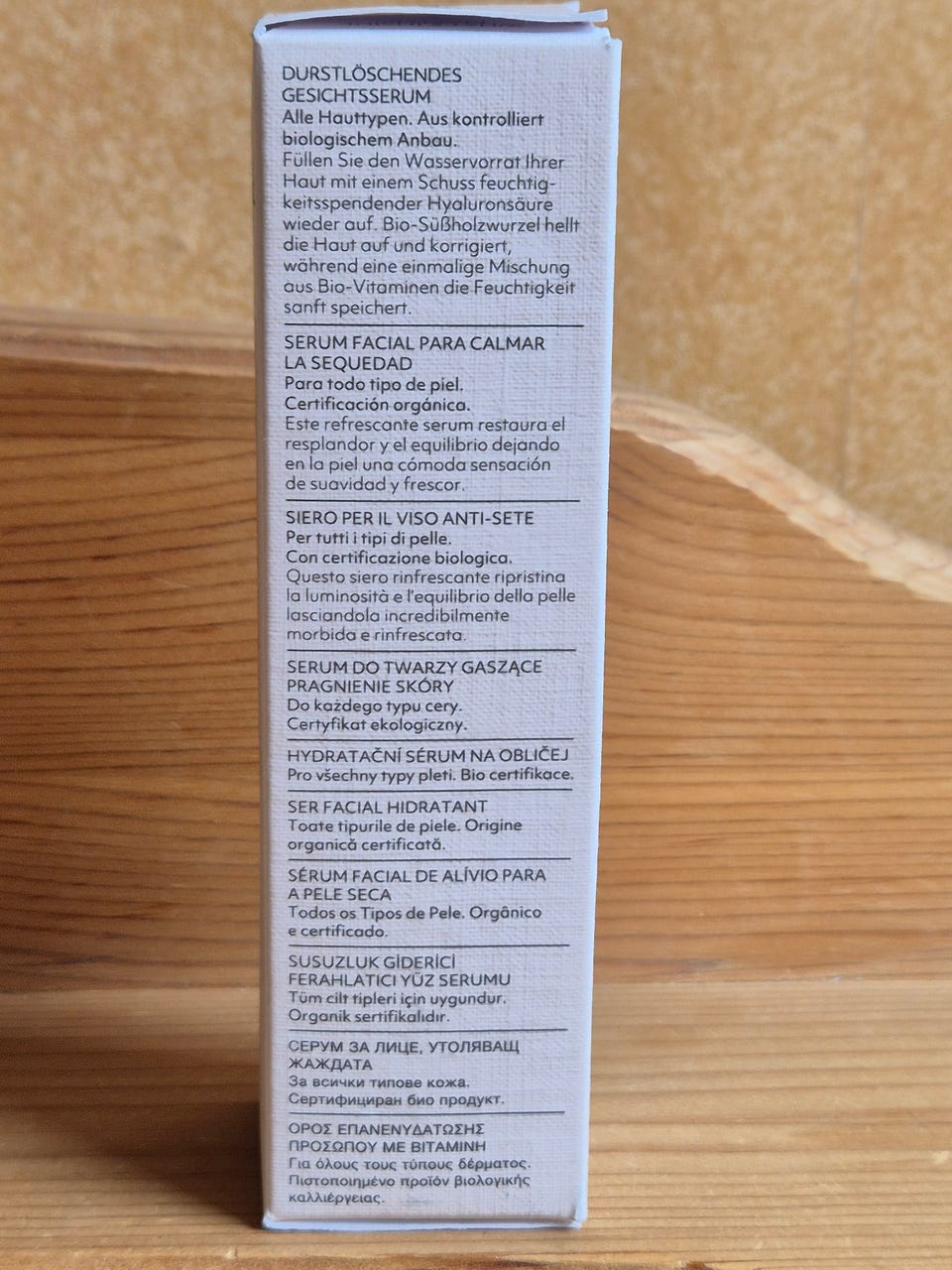 DURSTLÖSCHENDES GESICHTSSERUM
Alle Hauttypen. Aus kontrolliert biologischem Anbau.
Füllen Sie den Wasservorrat Ihrer Haut mit einem Schuss feuchtigkeitsspendender Hyaluronsäure wieder auf. Bio-Süßholzwurzel hellt die Haut auf und korrigiert, während eine einmalige Mischung aus Bio-Vitaminen die Feuchtigkeit sanft speichert.

SERUM FACIAL PARA CALMAR LA SEQUEDAD
Para todo tipo de piel.
Certificación orgánica.
Este refrescante serum restaura el resplandor y el equilibrio dejando en la piel una cómoda sensación de suavidad y frescor.

SIERO PER IL VISO ANTI-SETE
Per tutti i tipi di pelle.
Con certificazione biologica.
Questo siero rinfrescante ripristina la luminosità e l'equilibrio della pelle lasciandola incredibilmente morbida e rinfrescata.

SERUM DO TWARZY GASZĄCE PRAGNIENIE SKÓRY
Do każdego typu cery.
Certyfikat ekologiczny.

HYDRATAČNÍ SÉRUM NA OBLIČEJ
Pro všechny typy pleti. Bio certifikace.

SER FACIAL HIDRATANT
Toate tipurile de piele. Origine organică certificată.

SÉRUM FACIAL DE ALÍVIO PARA A PELE SECA
Todos os Tipos de Pele. Orgânico e certificado.

SUSUZLUK GİDERİCİ FERAHLATICI YÜZ SERUMU
Tüm cilt tipleri için uygundur.
Organik sertifikalıdır.

СЕРУМ ЗА ЛИЦЕ, УТОЛЯВАЩ ЖАЖДАТА
За всички типове кожа.
Сертифициран био продукт.

ΟΡΟΣ ΕΠΑΝΕΝΥΔΑΤΩΣΗΣ ΠΡΟΣΩΠΟΥ ΜΕ ΒΙΤΑΜΙΝΗ
Για όλους τους τύπους δέρματος.
Πιστοποιημένο προϊόν βιολογικής καλλιέργειας.